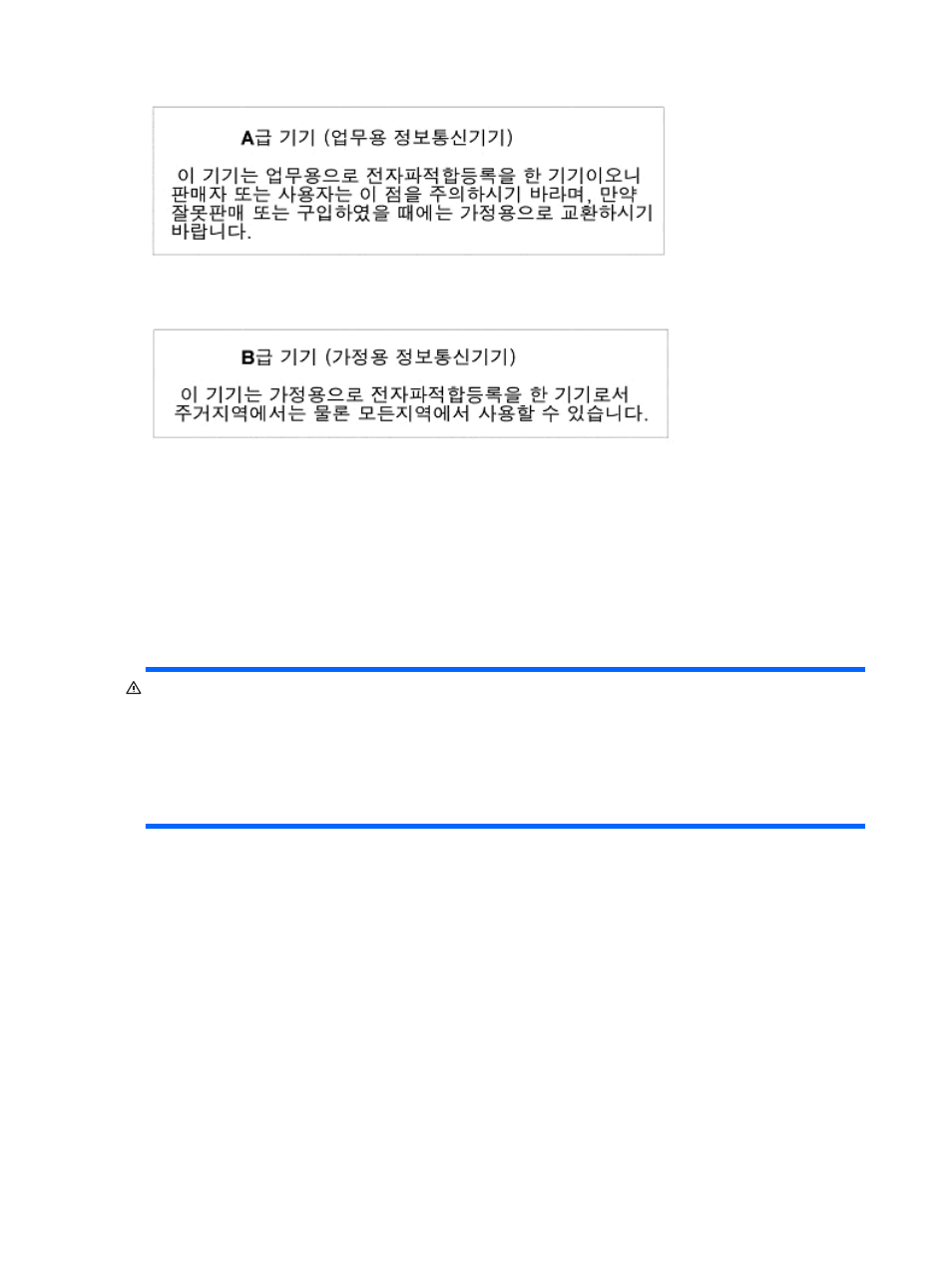 A급 기기 (업무용 정보통신기기)

이 기기는 업무용으로 전자파적합등록을 한 기기이오니 판매자 또는 사용자는 이 점을 주의하시기 바라며, 만약 잘못판매 또는 구입하였을 때에는 가정용으로 교환하시기 바랍니다.

B급 기기 (가정용 정보통신기기)

이 기기는 가정용으로 전자파적합등록을 한 기기로서 주거지역에서는 물론 모든지역에서 사용할 수 있습니다.